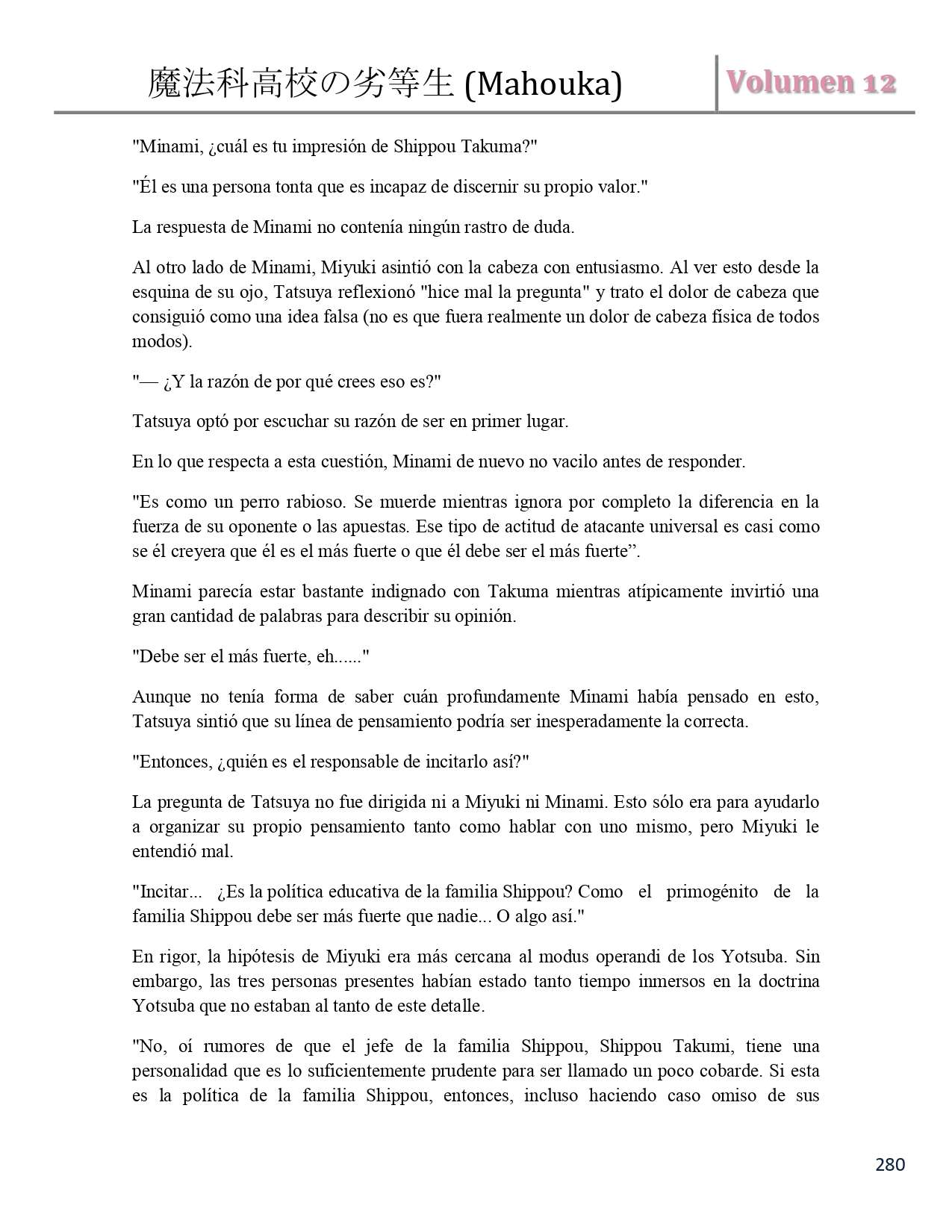 魔法科高校の劣等生 (Mahouka) Volumen 12

"Minami, ¿cuál es tu impresión de Shippou Takuma?"

"Él es una persona tonta que es incapaz de discernir su propio valor."

La respuesta de Minami no contenía ningún rastro de duda.

Al otro lado de Minami, Miyuki asintió con la cabeza con entusiasmo. Al ver esto desde la esquina de su ojo, Tatsuya reflexionó "hice mal la pregunta" y trato el dolor de cabeza que consiguió como una idea falsa (no es que fuera realmente un dolor de cabeza física de todos modos).

"— ¿Y la razón de por qué crees eso es?"

Tatsuya optó por escuchar su razón de ser en primer lugar.

En lo que respecta a esta cuestión, Minami de nuevo no vacilo antes de responder.

"Es como un perro rabioso. Se muerde mientras ignora por completo la diferencia en la fuerza de su oponente o las apuestas. Ese tipo de actitud de atacante universal es casi como se él creyera que él es el más fuerte o que él debe ser el más fuerte”.

Minami parecía estar bastante indignado con Takuma mientras atípicamente invirtió una gran cantidad de palabras para describir su opinión.

"Debe ser el más fuerte, eh......"

Aunque no tenía forma de saber cuán profundamente Minami había pensado en esto, Tatsuya sintió que su línea de pensamiento podría ser inesperadamente la correcta.

"Entonces, ¿quién es el responsable de incitarlo así?"

La pregunta de Tatsuya no fue dirigida ni a Miyuki ni Minami. Esto sólo era para ayudarlo a organizar su propio pensamiento tanto como hablar con uno mismo, pero Miyuki le entendió mal.

"Incitar... ¿Es la política educativa de la familia Shippou? Como el primogénito de la familia Shippou debe ser más fuerte que nadie... O algo así."

En rigor, la hipótesis de Miyuki era más cercana al modus operandi de los Yotsuba. Sin embargo, las tres personas presentes habían estado tanto tiempo inmersos en la doctrina Yotsuba que no estaban al tanto de este detalle.

"No, oí rumores de que el jefe de la familia Shippou, Shippou Takumi, tiene una personalidad que es lo suficientemente prudente para ser llamado un poco cobarde. Si esta es la política de la familia Shippou, entonces, incluso haciendo caso omiso de sus

280